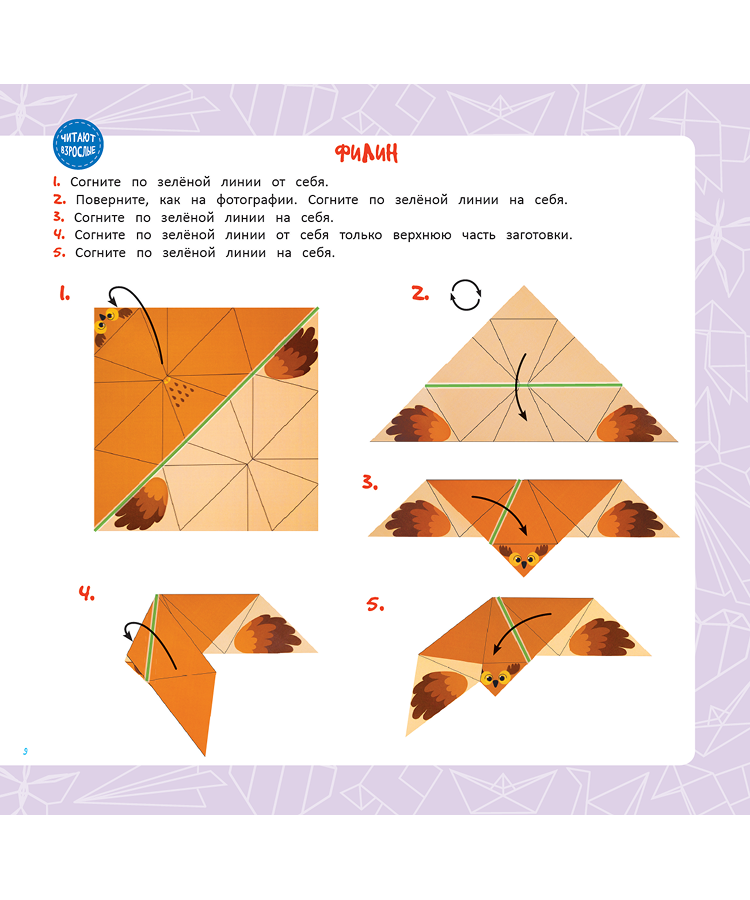 ЧИТАЮТ ВЗРОСЛЫЕ

ФИЛИН

1. Согните по зелёной линии от себя.
2. Поверните, как на фотографии. Согните по зелёной линии на себя.
3. Согните по зелёной линии на себя.
4. Согните по зелёной линии от себя только верхнюю часть заготовки.
5. Согните по зелёной линии на себя.

1.

2.

3.

4.

5.

5